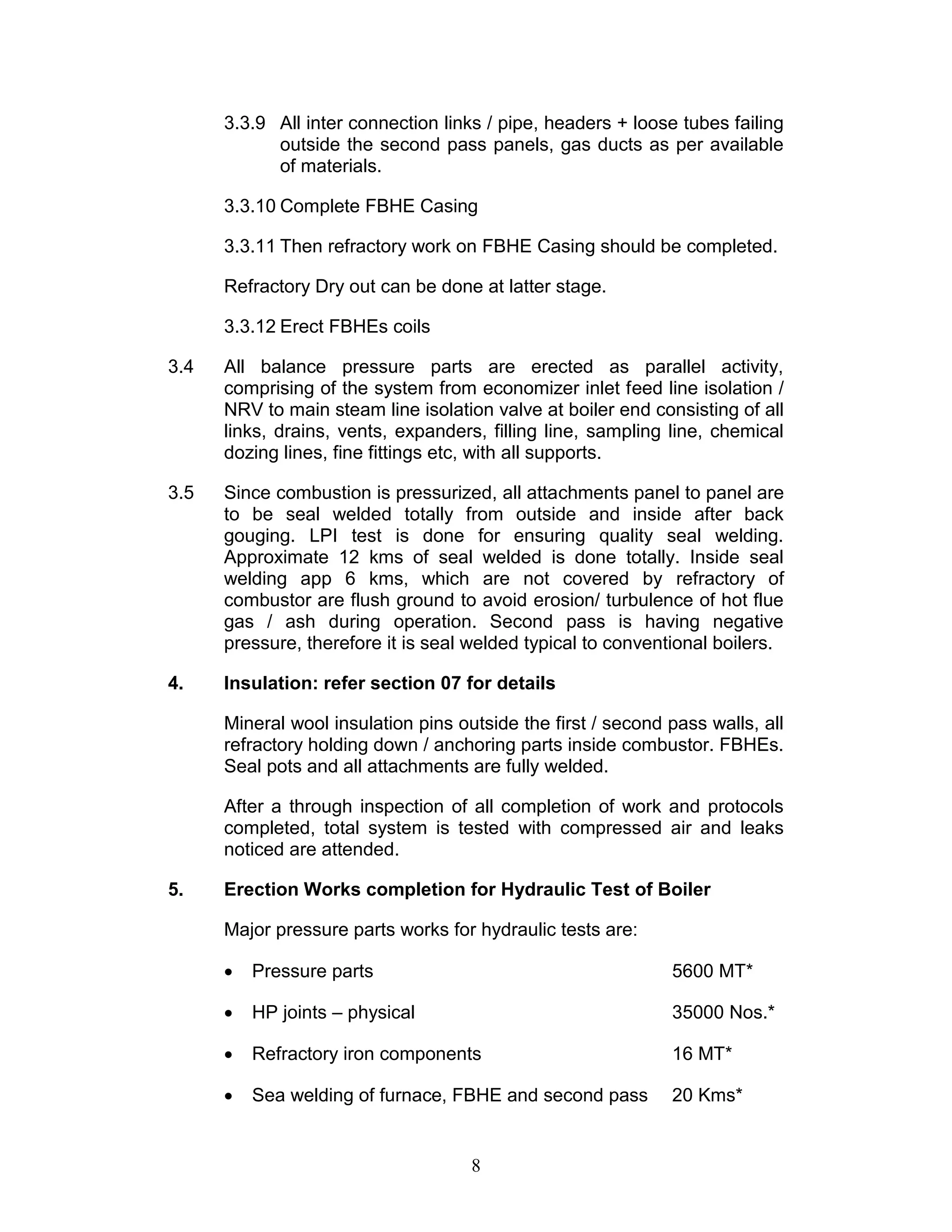 3.3.9 All inter connection links / pipe, headers + loose tubes failing outside the second pass panels, gas ducts as per available of materials.

3.3.10 Complete FBHE Casing

3.3.11 Then refractory work on FBHE Casing should be completed.

Refractory Dry out can be done at latter stage.

3.3.12 Erect FBHEs coils

3.4 All balance pressure parts are erected as parallel activity, comprising of the system from economizer inlet feed line isolation / NRV to main steam line isolation valve at boiler end consisting of all links, drains, vents, expanders, filling line, sampling line, chemical dozing lines, fine fittings etc, with all supports.

3.5 Since combustion is pressurized, all attachments panel to panel are to be seal welded totally from outside and inside after back gouging. LPI test is done for ensuring quality seal welding. Approximate 12 kms of seal welded is done totally. Inside seal welding app 6 kms, which are not covered by refractory of combustor are flush ground to avoid erosion/ turbulence of hot flue gas / ash during operation. Second pass is having negative pressure, therefore it is seal welded typical to conventional boilers.

4. Insulation: refer section 07 for details

Mineral wool insulation pins outside the first / second pass walls, all refractory holding down / anchoring parts inside combustor. FBHEs. Seal pots and all attachments are fully welded.

After a through inspection of all completion of work and protocols completed, total system is tested with compressed air and leaks noticed are attended.

5. Erection Works completion for Hydraulic Test of Boiler

Major pressure parts works for hydraulic tests are:

• Pressure parts 5600 MT*

• HP joints – physical 35000 Nos.*

• Refractory iron components 16 MT*

• Sea welding of furnace, FBHE and second pass 20 Kms*

8